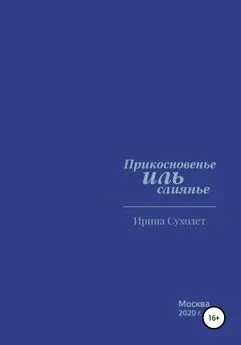 Прикосновенье
иль
слиянье

Ирина Сухолет

Москва
2020 г.

16+